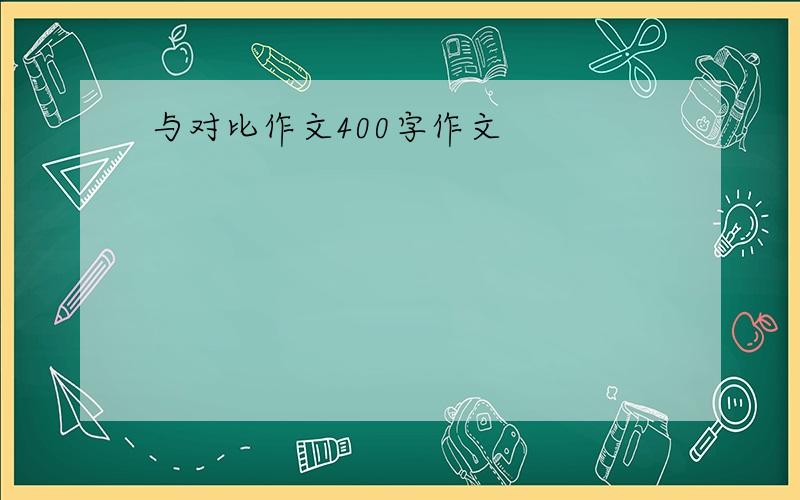 与对比作文400字作文